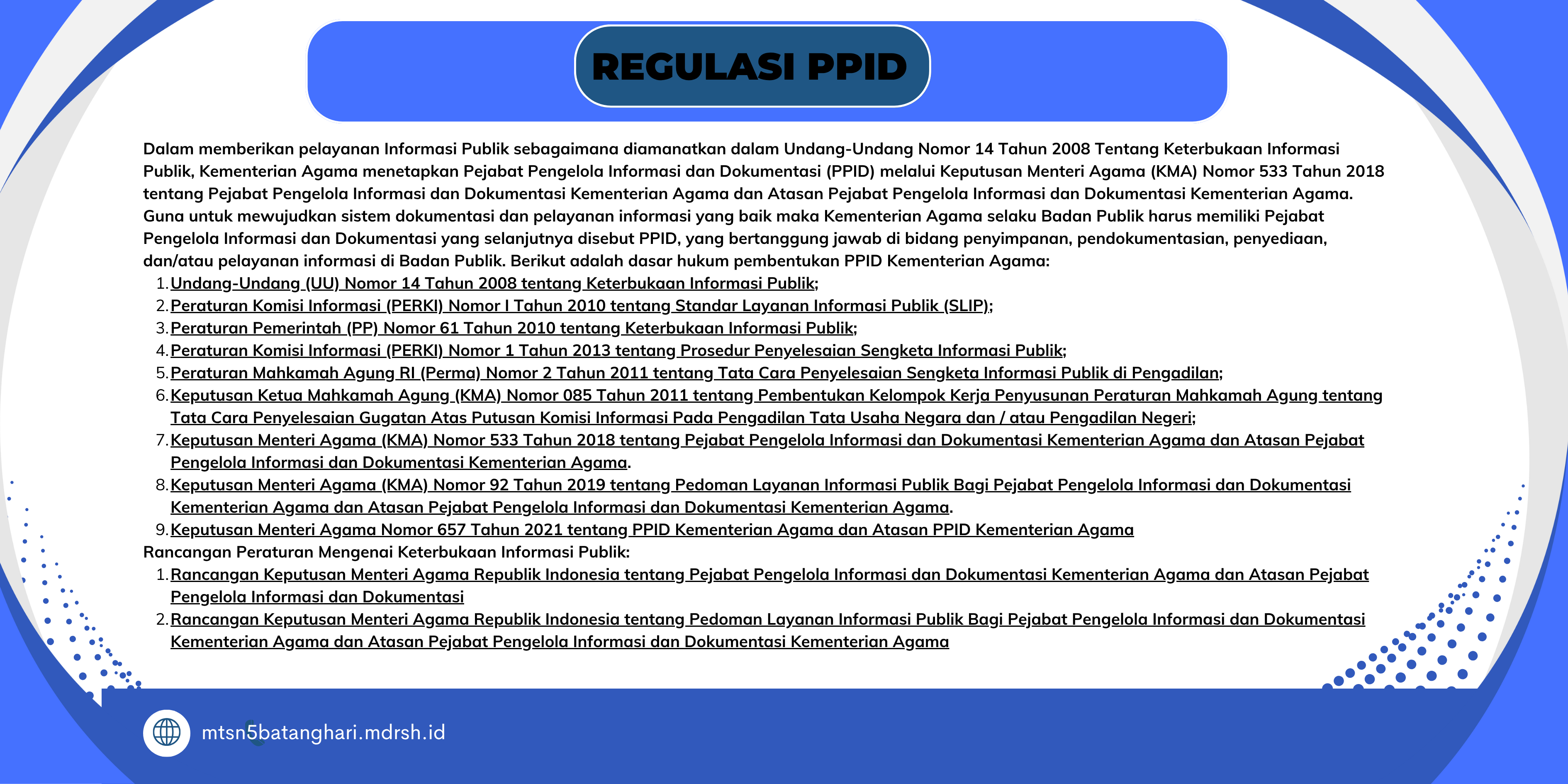 REGULASI PPID

Dalam memberikan pelayanan Informasi Publik sebagaimana diamanatkan dalam Undang-Undang Nomor 14 Tahun 2008 Tentang Keterbukaan Informasi Publik, Kementerian Agama menetapkan Pejabat Pengelola Informasi dan Dokumentasi (PPID) melalui Keputusan Menteri Agama (KMA) Nomor 533 Tahun 2018 tentang Pejabat Pengelola Informasi dan Dokumentasi Kementerian Agama dan Atasan Pejabat Pengelola Informasi dan Dokumentasi Kementerian Agama. Guna untuk mewujudkan sistem dokumentasi dan pelayanan informasi yang baik maka Kementerian Agama selaku Badan Publik harus memiliki Pejabat Pengelola Informasi dan Dokumentasi yang selanjutnya disebut PPID, yang bertanggung jawab di bidang penyimpanan, pendokumentasian, penyediaan, dan/atau pelayanan informasi di Badan Publik. Berikut adalah dasar hukum pembentukan PPID Kementerian Agama:
1. Undang-Undang (UU) Nomor 14 Tahun 2008 tentang Keterbukaan Informasi Publik;
2. Peraturan Komisi Informasi (PERKI) Nomor I Tahun 2010 tentang Standar Layanan Informasi Publik (SLIP);
3. Peraturan Pemerintah (PP) Nomor 61 Tahun 2010 tentang Keterbukaan Informasi Publik;
4. Peraturan Komisi Informasi (PERKI) Nomor 1 Tahun 2013 tentang Prosedur Penyelesaian Sengketa Informasi Publik;
5. Peraturan Mahkamah Agung RI (Perma) Nomor 2 Tahun 2011 tentang Tata Cara Penyelesaian Sengketa Informasi Publik di Pengadilan;
6. Keputusan Ketua Mahkamah Agung (KMA) Nomor 085 Tahun 2011 tentang Pembentukan Kelompok Kerja Penyusunan Peraturan Mahkamah Agung tentang Tata Cara Penyelesaian Gugatan Atas Putusan Komisi Informasi Pada Pengadilan Tata Usaha Negara dan / atau Pengadilan Negeri;
7. Keputusan Menteri Agama (KMA) Nomor 533 Tahun 2018 tentang Pejabat Pengelola Informasi dan Dokumentasi Kementerian Agama dan Atasan Pejabat Pengelola Informasi dan Dokumentasi Kementerian Agama.
8. Keputusan Menteri Agama (KMA) Nomor 92 Tahun 2019 tentang Pedoman Layanan Informasi Publik Bagi Pejabat Pengelola Informasi dan Dokumentasi Kementerian Agama dan Atasan Pejabat Pengelola Informasi dan Dokumentasi Kementerian Agama.
9. Keputusan Menteri Agama Nomor 657 Tahun 2021 tentang PPID Kementerian Agama dan Atasan PPID Kementerian Agama
Rancangan Peraturan Mengenai Keterbukaan Informasi Publik:
1. Rancangan Keputusan Menteri Agama Republik Indonesia tentang Pejabat Pengelola Informasi dan Dokumentasi Kementerian Agama dan Atasan Pejabat Pengelola Informasi dan Dokumentasi
2. Rancangan Keputusan Menteri Agama Republik Indonesia tentang Pedoman Layanan Informasi Publik Bagi Pejabat Pengelola Informasi dan Dokumentasi Kementerian Agama dan Atasan Pejabat Pengelola Informasi dan Dokumentasi Kementerian Agama

mtsn5batanghari.mdrsh.id